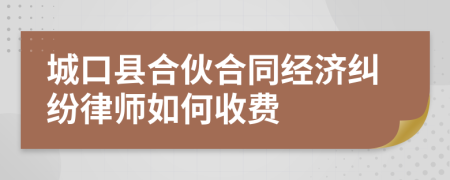 城口县合伙合同经济纠纷律师如何收费